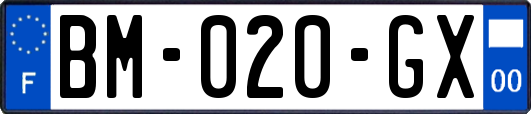 F

BM-020-GX

00